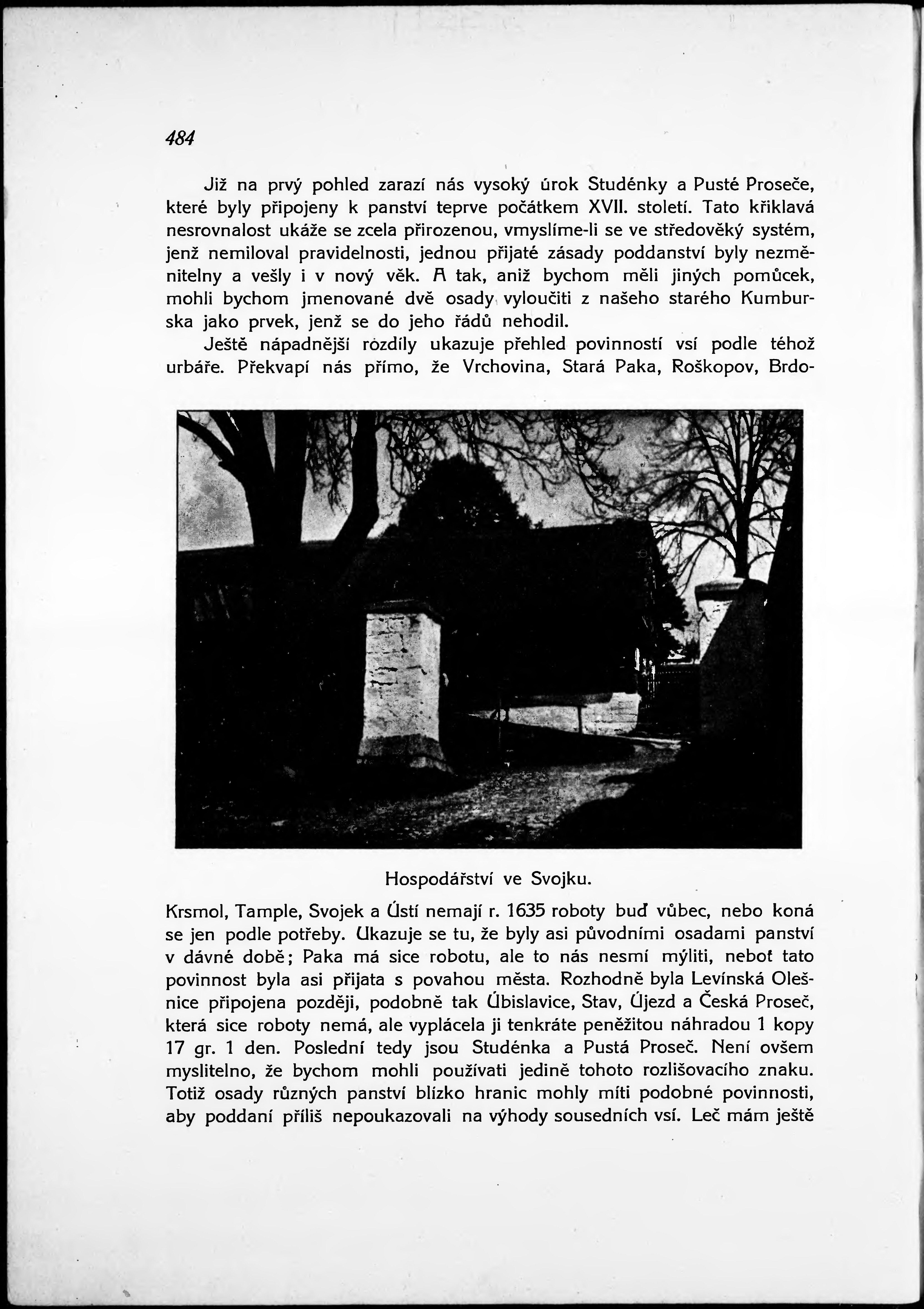 484

Již na prvý pohled zarazí nás vysoký úrok Studénky a Pusté Proseče, které byly připojeny k panství teprve počátkem XVII. století. Tato křiklavá nesrovnalost ukáže se zcela přirozenou, vmyslíme-li se ve středověký systém, jenž nemiloval pravidelnosti, jednou přijaté zásady poddanství byly nezměnitelny a vešly i v nový věk. A tak, aniž bychom měli jiných pomůcek, mohli bychom jmenované dvě osady vyloučiti z našeho starého Kumburska jako prvek, jenž se do jeho řádů nehodil.

Ještě nápadnější rozdíly ukazuje přehled povinností vsí podle téhož urbáře. Překvapí nás přímo, že Vrchovina, Stará Paka, Roškopov, Brdo-

Hospodářství ve Svojku.

Krsmol, Tample, Svojek a Ústí nemají r. 1635 roboty buď vůbec, nebo koná se jen podle potřeby. Ukazuje se tu, že byly asi původními osadami panství v dávné době; Paka má sice robotu, ale to nás nesmí mýliti, neboť tato povinnost byla asi přijata s povahou města. Rozhodně byla Levínská Olešnice připojena později, podobně tak Úbislavice, Stav, Újezd a Česká Proseč, která sice roboty nemá, ale vyplácela ji tenkráte peněžitou náhradou 1 kopy 17 gr. 1 den. Poslední tedy jsou Studénka a Pustá Proseč. Není ovšem myslitelno, že bychom mohli používati jedině tohoto rozlišovacího znaku. Totiž osady různých panství blízko hranic mohly míti podobné povinnosti, aby poddaní příliš nepoukazovali na výhody sousedních vsí. Leč mám ještě